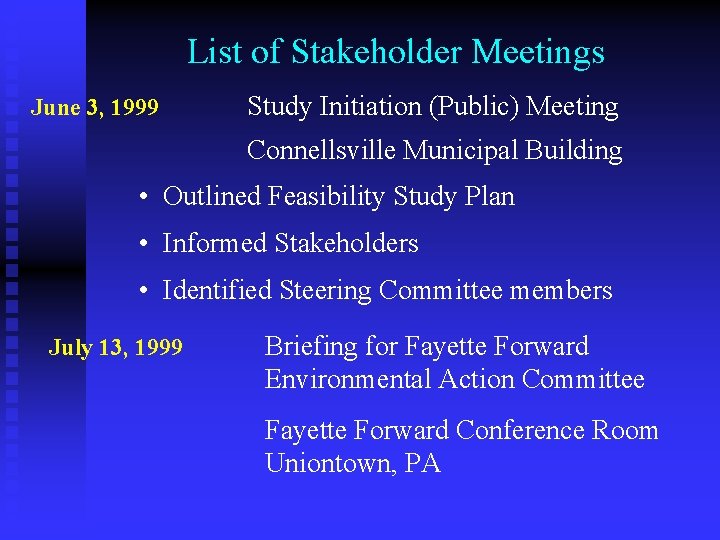 List of Stakeholder Meetings

June 3, 1999

Study Initiation (Public) Meeting

Connellsville Municipal Building

• Outlined Feasibility Study Plan
• Informed Stakeholders
• Identified Steering Committee members

July 13, 1999

Briefing for Fayette Forward Environmental Action Committee

Fayette Forward Conference Room
Uniontown, PA